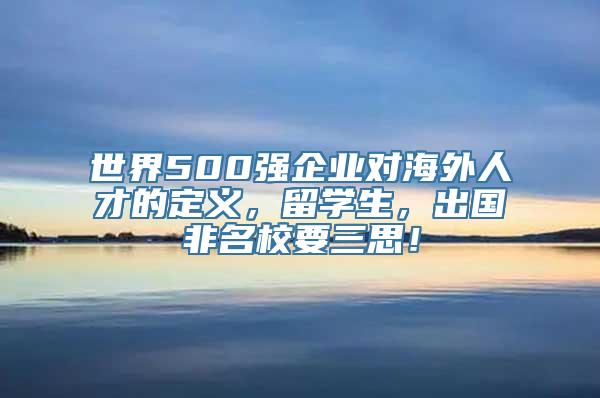 世界500强企业对海外人才的定义，留学生，出国非名校要三思！